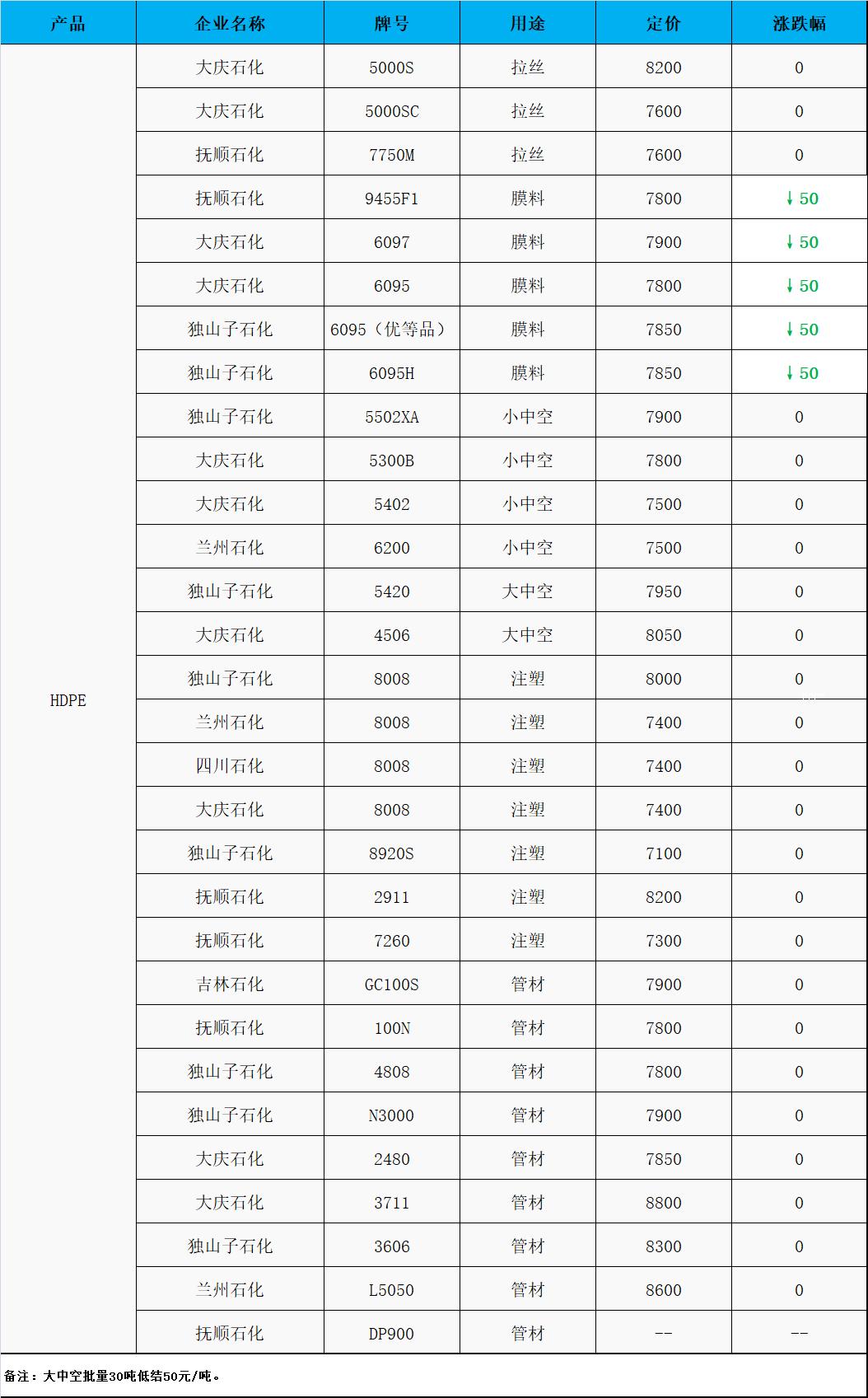 | 产品 | 企业名称 | 牌号 | 用途 | 定价 | 涨跌幅 |
|---|---|---|---|---|---|
| HDPE | 大庆石化 | 5000S | 拉丝 | 8200 | 0 |
|  | 大庆石化 | 5000SC | 拉丝 | 7600 | 0 |
|  | 抚顺石化 | 7750M | 拉丝 | 7600 | 0 |
|  | 抚顺石化 | 9455F1 | 膜料 | 7800 | ↓50 |
|  | 大庆石化 | 6097 | 膜料 | 7900 | ↓50 |
|  | 大庆石化 | 6095 | 膜料 | 7800 | ↓50 |
|  | 独山子石化 | 6095（优等品） | 膜料 | 7850 | ↓50 |
|  | 独山子石化 | 6095H | 膜料 | 7850 | ↓50 |
|  | 独山子石化 | 5502XA | 小中空 | 7900 | 0 |
|  | 大庆石化 | 5300B | 小中空 | 7800 | 0 |
|  | 大庆石化 | 5402 | 小中空 | 7500 | 0 |
|  | 兰州石化 | 6200 | 小中空 | 7500 | 0 |
|  | 独山子石化 | 5420 | 大中空 | 7950 | 0 |
|  | 大庆石化 | 4506 | 大中空 | 8050 | 0 |
|  | 独山子石化 | 8008 | 注塑 | 8000 | 0 |
|  | 兰州石化 | 8008 | 注塑 | 7400 | 0 |
|  | 四川石化 | 8008 | 注塑 | 7400 | 0 |
|  | 大庆石化 | 8008 | 注塑 | 7400 | 0 |
|  | 独山子石化 | 8920S | 注塑 | 7100 | 0 |
|  | 抚顺石化 | 2911 | 注塑 | 8200 | 0 |
|  | 抚顺石化 | 7260 | 注塑 | 7300 | 0 |
|  | 吉林石化 | GC100S | 管材 | 7900 | 0 |
|  | 抚顺石化 | 100N | 管材 | 7800 | 0 |
|  | 独山子石化 | 4808 | 管材 | 7800 | 0 |
|  | 独山子石化 | N3000 | 管材 | 7900 | 0 |
|  | 大庆石化 | 2480 | 管材 | 7850 | 0 |
|  | 大庆石化 | 3711 | 管材 | 8800 | 0 |
|  | 独山子石化 | 3606 | 管材 | 8300 | 0 |
|  | 兰州石化 | L5050 | 管材 | 8600 | 0 |
|  | 抚顺石化 | DP900 | 管材 | -- | -- |

备注：大中空批量30吨低结50元/吨。